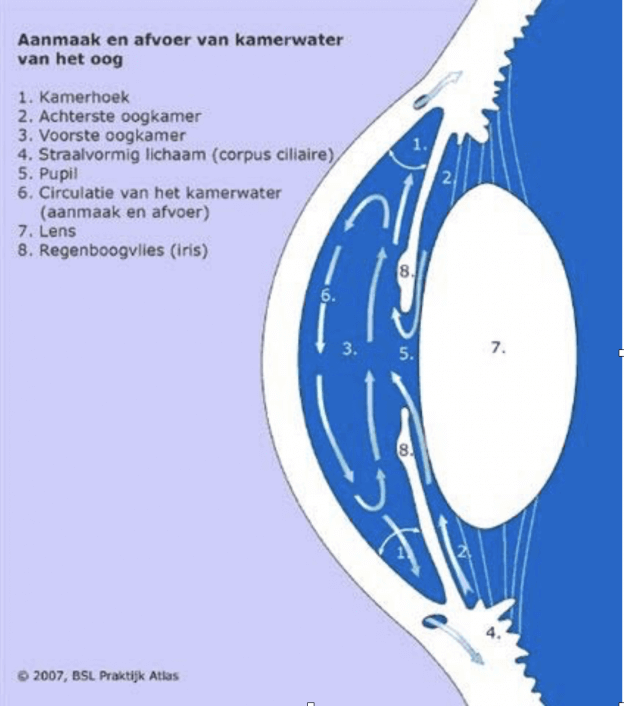 Aanmaak en afvoer van kamerwater van het oog

1. Kamerhoek
2. Achterste oogkamer
3. Voorste oogkamer
4. Straalvormig lichaam (corpus ciliaire)
5. Pupil
6. Circulatie van het kamerwater (aanmaak en afvoer)
7. Lens
8. Regenboogvlies (iris)

1.
2.
8.
6.
3.
5.
7.
8.
1.
2.
4.

© 2007, BSL Praktijk Atlas